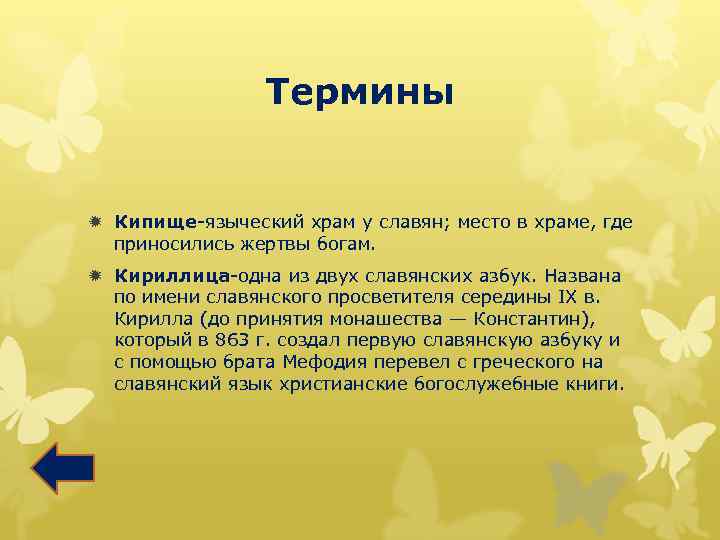 Термины

Кипище-языческий храм у славян; место в храме, где приносились жертвы богам.

Кириллица-одна из двух славянских азбук. Названа по имени славянского просветителя середины IX в. Кирилла (до принятия монашества — Константин), который в 863 г. создал первую славянскую азбуку и с помощью брата Мефодия перевел с греческого на славянский язык христианские богослужебные книги.